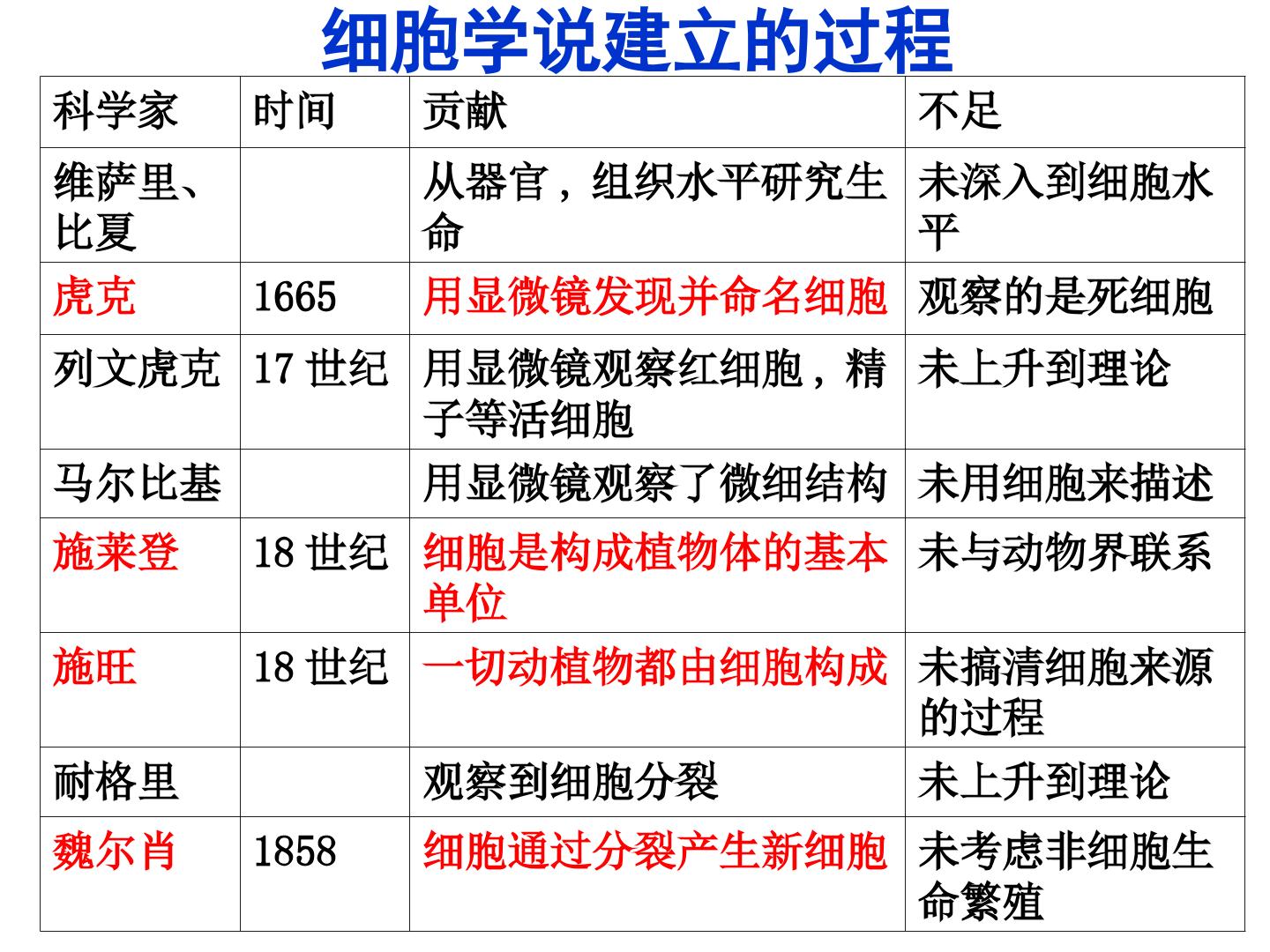 细胞学说建立的过程

| 科学家 | 时间 | 贡献 | 不足 |
|---|---|---|---|
| 维萨里、比夏 | | 从器官，组织水平研究生命 | 未深入到细胞水平 |
| 虎克 | 1665 | 用显微镜发现并命名细胞 | 观察的是死细胞 |
| 列文虎克 | 17世纪 | 用显微镜观察红细胞，精子等活细胞 | 未上升到理论 |
| 马尔比基 | | 用显微镜观察了微细结构 | 未用细胞来描述 |
| 施莱登 | 18世纪 | 细胞是构成植物体的基本单位 | 未与动物界联系 |
| 施旺 | 18世纪 | 一切动植物都由细胞构成 | 未搞清细胞来源的过程 |
| 耐格里 | | 观察到细胞分裂 | 未上升到理论 |
| 魏尔肖 | 1858 | 细胞通过分裂产生新细胞 | 未考虑非细胞生命繁殖 |